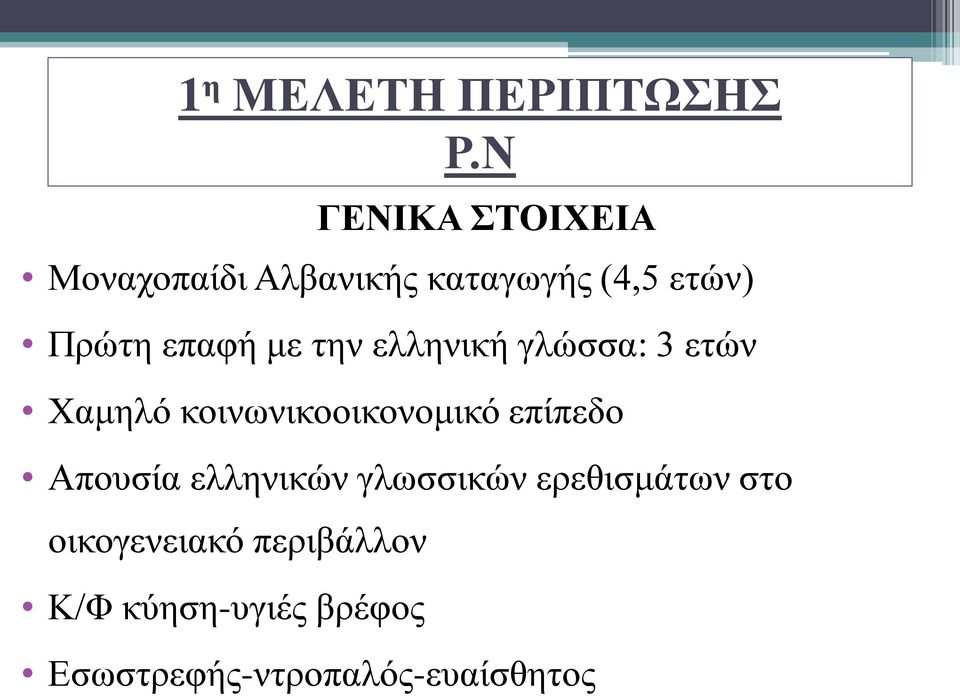 1η ΜΕΛΕΤΗ ΠΕΡΙΠΤΩΣΗΣ
Ρ.Ν

ΓΕΝΙΚΑ ΣΤΟΙΧΕΙΑ

• Μοναχοπαίδι Αλβανικής καταγωγής (4,5 ετών)
• Πρώτη επαφή με την ελληνική γλώσσα: 3 ετών
• Χαμηλό κοινωνικοοικονομικό επίπεδο
• Απουσία ελληνικών γλωσσικών ερεθισμάτων στο οικογενειακό περιβάλλον
• Κ/Φ κύηση-υγιές βρέφος
• Εσωστρεφής-ντροπαλός-ευαίσθητος